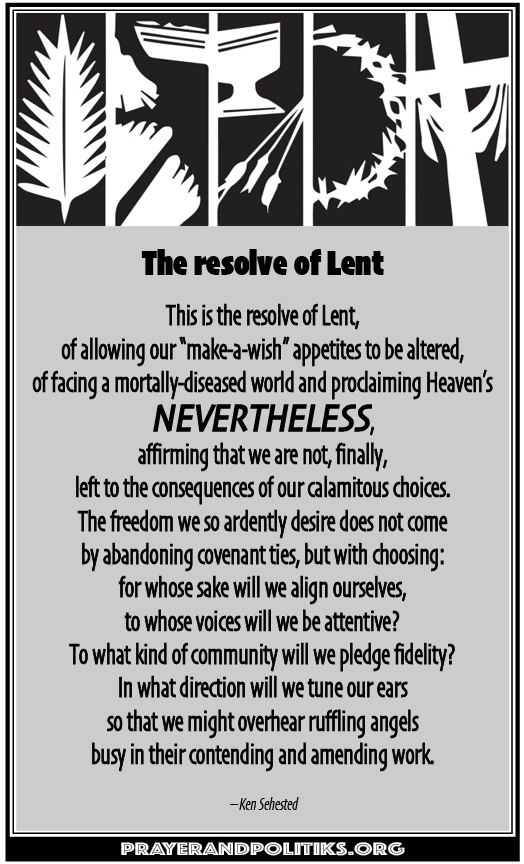 The resolve of Lent

This is the resolve of Lent,
of allowing our "make-a-wish" appetites to be altered,
of facing a mortally-diseased world and proclaiming Heaven's
NEVERTHELESS,
affirming that we are not, finally,
left to the consequences of our calamitous choices.
The freedom we so ardently desire does not come
by abandoning covenant ties, but with choosing:
for whose sake will we align ourselves,
to whose voices will we be attentive?
To what kind of community will we pledge fidelity?
In what direction will we tune our ears
so that we might overhear ruffling angels
busy in their contending and amending work.

—Ken Sehested

PRAYERANDPOLITIKS.ORG